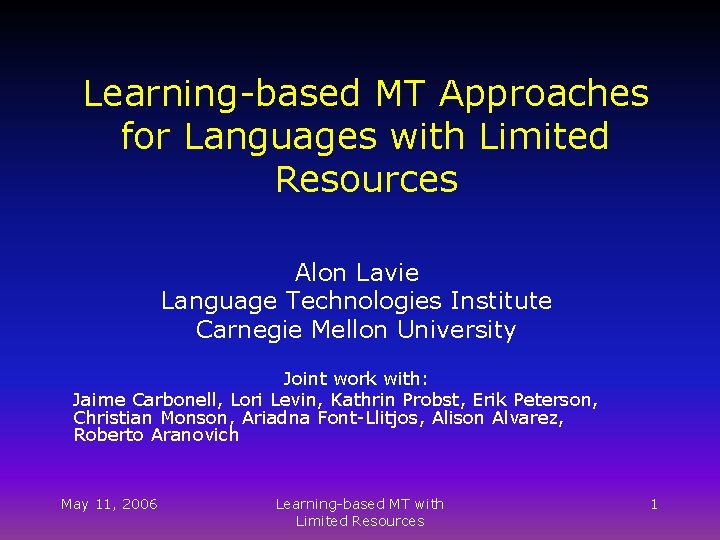 Learning-based MT Approaches for Languages with Limited Resources

Alon Lavie
Language Technologies Institute
Carnegie Mellon University

Joint work with:
Jaime Carbonell, Lori Levin, Kathrin Probst, Erik Peterson, Christian Monson, Ariadna Font-Llitjos, Alison Alvarez, Roberto Aranovich

May 11, 2006

Learning-based MT with Limited Resources

1